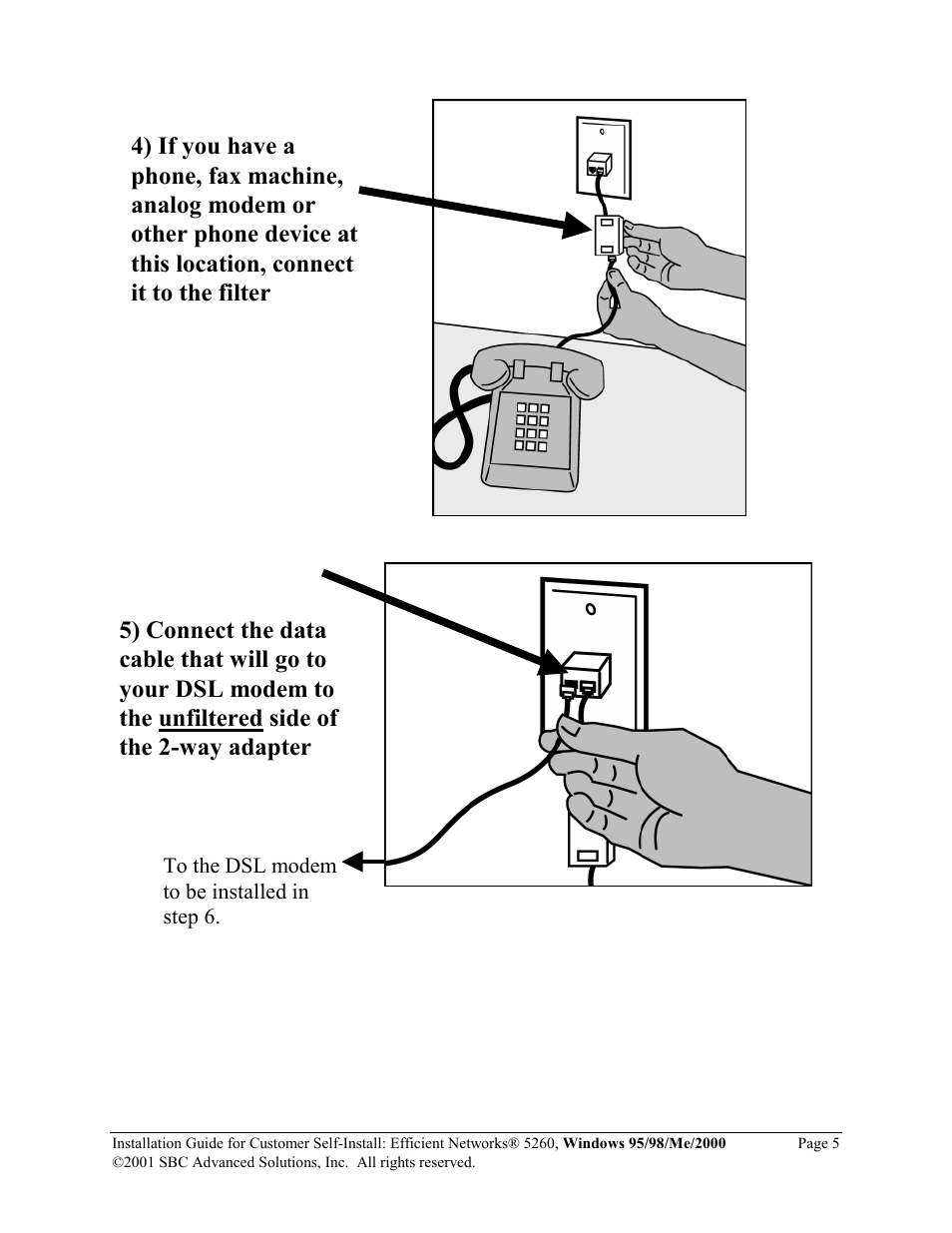 4) If you have a phone, fax machine, analog modem or other phone device at this location, connect it to the filter

5) Connect the data cable that will go to your DSL modem to the unfiltered side of the 2-way adapter

To the DSL modem to be installed in step 6.

Installation Guide for Customer Self-Install: Efficient Networks® 5260, Windows 95/98/Me/2000 Page 5
©2001 SBC Advanced Solutions, Inc. All rights reserved.